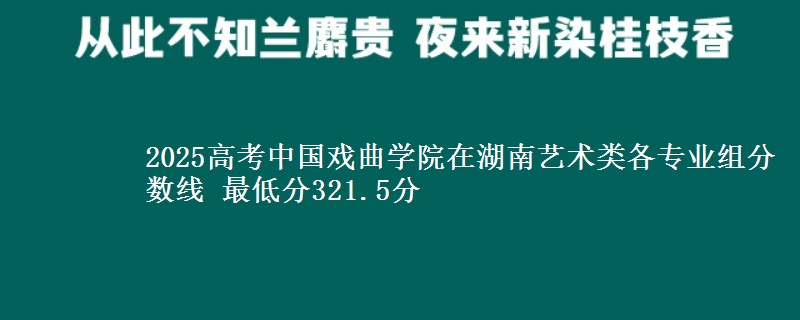 从此不知兰麝贵 夜来新染桂枝香

2025高考中国戏曲学院在湖南艺术类各专业组分数线 最低分321.5分